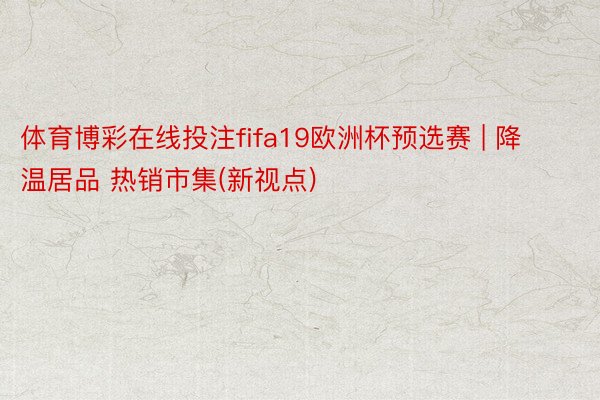 体育博彩在线投注fifa19欧洲杯预选赛 | 降温居品 热销市集(新视点)